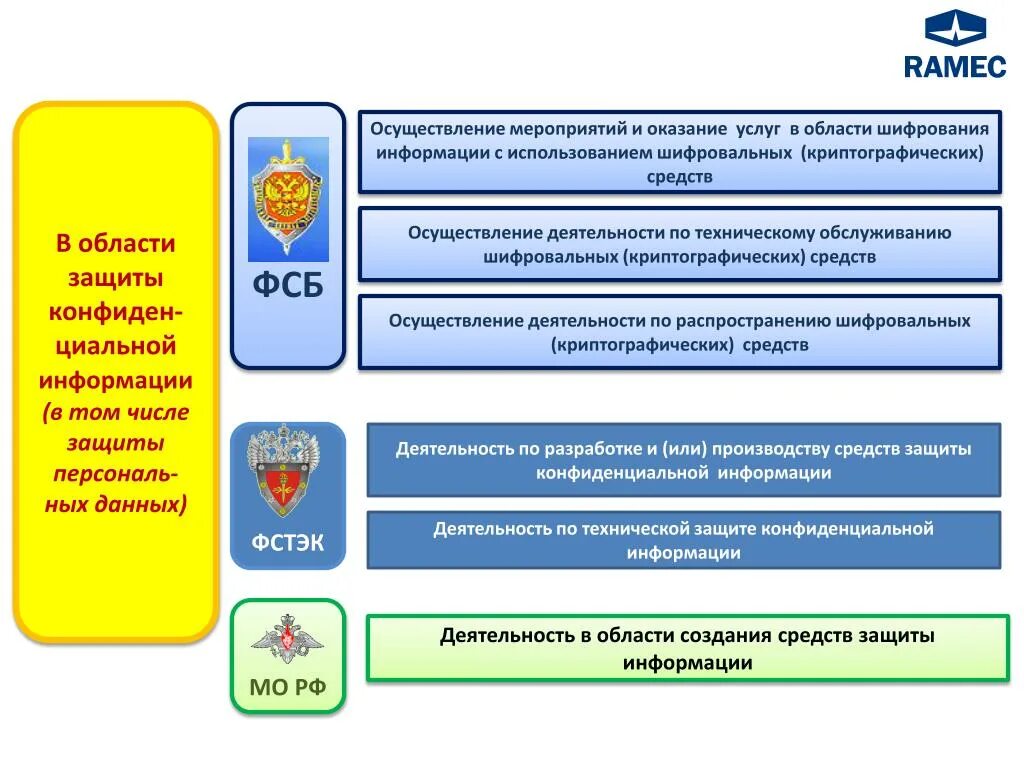 RAMEC

В области защиты конфиденциальной информации (в том числе защиты персональных данных)

ФСБ

Осуществление мероприятий и оказание услуг в области шифрования информации с использованием шифровальных (криптографических) средств

Осуществление деятельности по техническому обслуживанию шифровальных (криптографических) средств

Осуществление деятельности по распространению шифровальных (криптографических) средств

ФСТЭК

Деятельность по разработке и (или) производству средств защиты конфиденциальной информации

Деятельность по технической защите конфиденциальной информации

МО РФ

Деятельность в области создания средств защиты информации